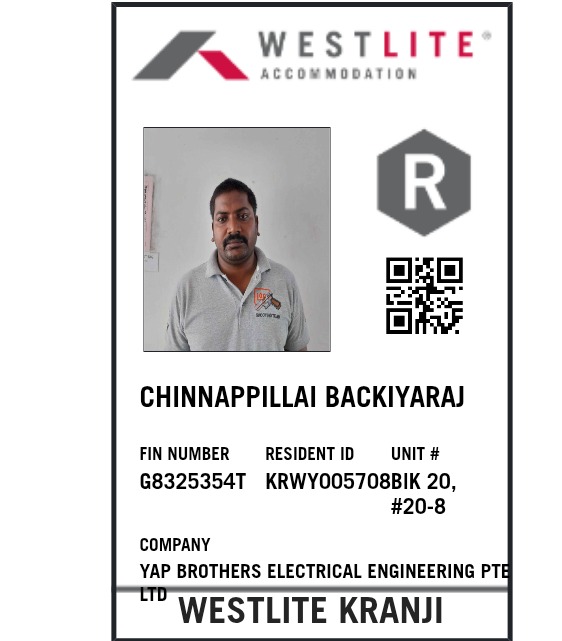 WESTLITE®
ACCOMMODATION

R

CHINNAPPILLAI BACKIYARAJ

FIN NUMBER
G8325354T

RESIDENT ID
KRWY005708

UNIT #
BIK 20, #20-8

COMPANY
YAP BROTHERS ELECTRICAL ENGINEERING PTE LTD

WESTLITE KRANJI